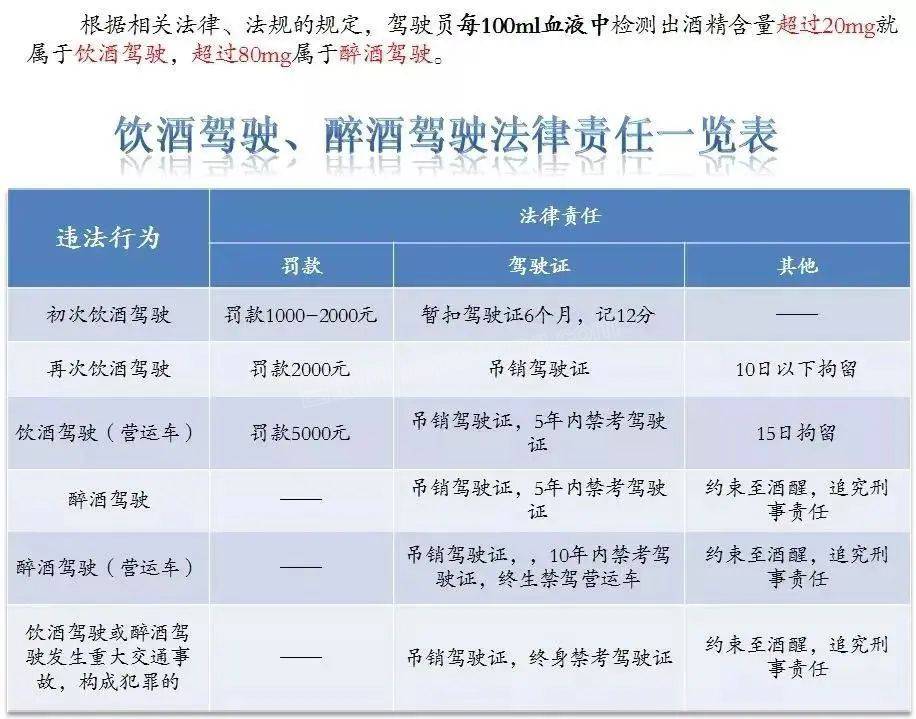 根据相关法律、法规的规定，驾驶员每100ml血液中检测出酒精含量超过20mg就属于饮酒驾驶，超过80mg属于醉酒驾驶。

饮酒驾驶、醉酒驾驶法律责任一览表

| 违法行为 | 法律责任 | | |
|---|---|---|---|
| | 罚款 | 驾驶证 | 其他 |
| 初次饮酒驾驶 | 罚款1000−2000元 | 暂扣驾驶证6个月，记12分 | —— |
| 再次饮酒驾驶 | 罚款2000元 | 吊销驾驶证 | 10日以下拘留 |
| 饮酒驾驶（营运车） | 罚款5000元 | 吊销驾驶证，5年内禁考驾驶证 | 15日拘留 |
| 醉酒驾驶 | —— | 吊销驾驶证，5年内禁考驾驶证 | 约束至酒醒，追究刑事责任 |
| 醉酒驾驶（营运车） | —— | 吊销驾驶证，，10年内禁考驾驶证，终生禁驾营运车 | 约束至酒醒，追究刑事责任 |
| 饮酒驾驶或醉酒驾驶发生重大交通事故，构成犯罪的 | —— | 吊销驾驶证，终身禁考驾驶证 | 约束至酒醒，追究刑事责任 |